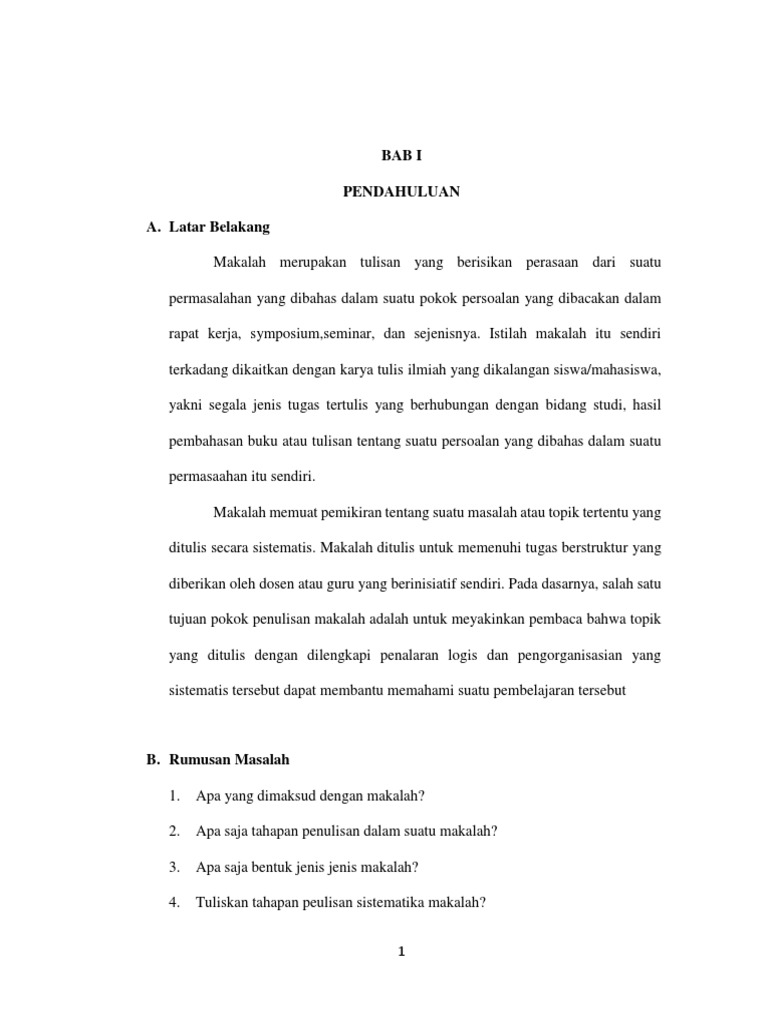 BAB I

PENDAHULUAN

A. Latar Belakang

Makalah merupakan tulisan yang berisikan perasaan dari suatu permasalahan yang dibahas dalam suatu pokok persoalan yang dibacakan dalam rapat kerja, symposium,seminar, dan sejenisnya. Istilah makalah itu sendiri terkadang dikaitkan dengan karya tulis ilmiah yang dikalangan siswa/mahasiswa, yakni segala jenis tugas tertulis yang berhubungan dengan bidang studi, hasil pembahasan buku atau tulisan tentang suatu persoalan yang dibahas dalam suatu permasaahan itu sendiri.

Makalah memuat pemikiran tentang suatu masalah atau topik tertentu yang ditulis secara sistematis. Makalah ditulis untuk memenuhi tugas berstruktur yang diberikan oleh dosen atau guru yang berinisiatif sendiri. Pada dasarnya, salah satu tujuan pokok penulisan makalah adalah untuk meyakinkan pembaca bahwa topik yang ditulis dengan dilengkapi penalaran logis dan pengorganisasian yang sistematis tersebut dapat membantu memahami suatu pembelajaran tersebut

B. Rumusan Masalah

1. Apa yang dimaksud dengan makalah?

2. Apa saja tahapan penulisan dalam suatu makalah?

3. Apa saja bentuk jenis jenis makalah?

4. Tuliskan tahapan peulisan sistematika makalah?

1